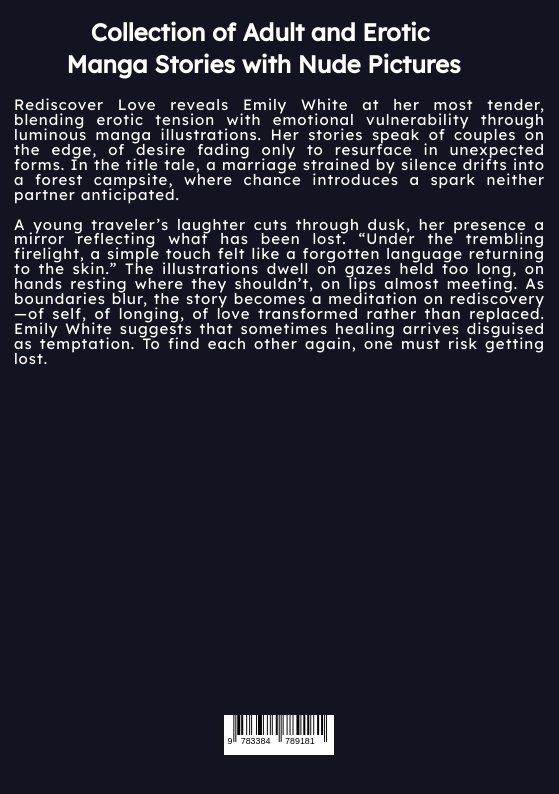 Collection of Adult and Erotic Manga Stories with Nude Pictures

Rediscover Love reveals Emily White at her most tender, blending erotic tension with emotional vulnerability through luminous manga illustrations. Her stories speak of couples on the edge, of desire fading only to resurface in unexpected forms. In the title tale, a marriage strained by silence drifts into a forest campsite, where chance introduces a spark neither partner anticipated.

A young traveler's laughter cuts through dusk, her presence a mirror reflecting what has been lost. "Under the trembling firelight, a simple touch felt like a forgotten language returning to the skin." The illustrations dwell on gazes held too long, on hands resting where they shouldn't, on lips almost meeting. As boundaries blur, the story becomes a meditation on rediscovery—of self, of longing, of love transformed rather than replaced. Emily White suggests that sometimes healing arrives disguised as temptation. To find each other again, one must risk getting lost.

9 783384 789181